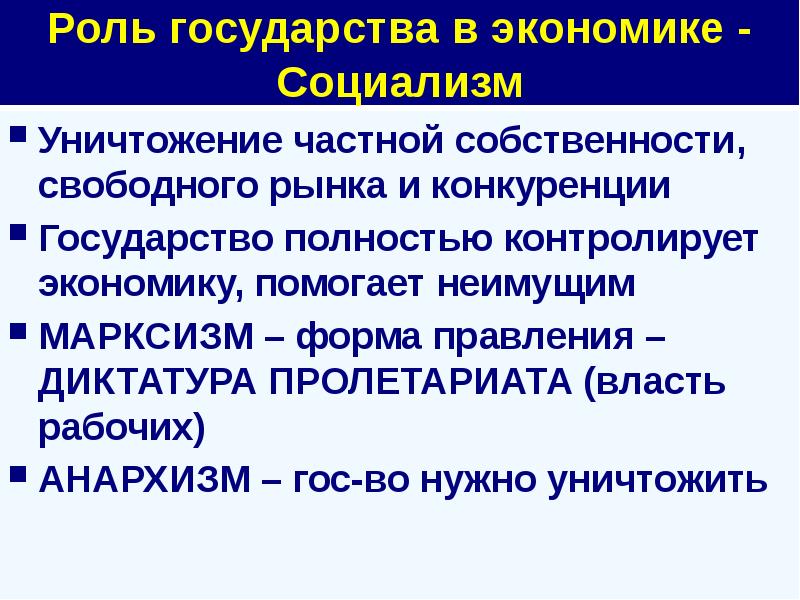 Роль государства в экономике - Социализм

• Уничтожение частной собственности, свободного рынка и конкуренции
• Государство полностью контролирует экономику, помогает неимущим
• МАРКСИЗМ – форма правления – ДИКТАТУРА ПРОЛЕТАРИАТА (власть рабочих)
• АНАРХИЗМ – гос-во нужно уничтожить